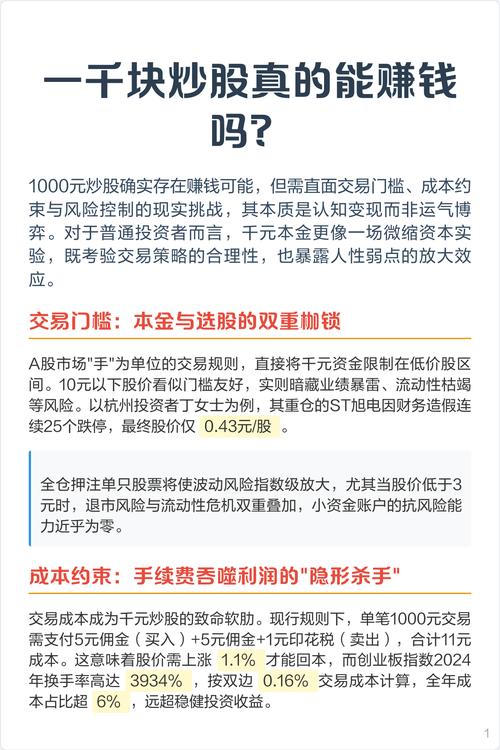 一千块炒股真的能赚钱吗?

1000元炒股确实存在赚钱可能，但需直面交易门槛、成本约束与风险控制的现实挑战，其本质是认知变现而非运气博弈。对于普通投资者而言，千元本金更像一场微缩资本实验，既考验交易策略的合理性，也暴露人性弱点的放大效应。

交易门槛：本金与选股的双重枷锁

A股市场"手"为单位的交易规则，直接将千元资金限制在低价股区间。10元以下股价看似门槛友好，实则暗藏业绩暴雷、流动性枯竭等风险。以杭州投资者丁女士为例，其重仓的ST旭电因财务造假连续25个跌停，最终股价仅 0.43元/股 。

全仓押注单只股票将使波动风险指数级放大，尤其当股价低于3元时，退市风险与流动性危机双重叠加，小资金账户的抗风险能力近乎为零。

成本约束：手续费吞噬利润的"隐形杀手"

交易成本成为千元炒股的致命软肋。现行规则下，单笔1000元交易需支付5元佣金（买入）+5元佣金+1元印花税（卖出），合计11元成本。这意味着股价需上涨 1.1% 才能回本，而创业板指数2024年换手率高达 3934% ，按双边 0.16% 交易成本计算，全年成本占比超 6% ，远超稳健投资收益。

1